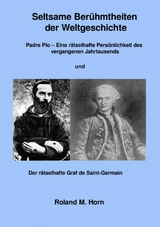 Seltsame Berühmtheiten der Weltgeschichte

Padre Pio – Eine rätselhafte Persönlichkeit des vergangenen Jahrtausends

und

Der rätselhafte Graf de Saint-Germain

Roland M. Horn